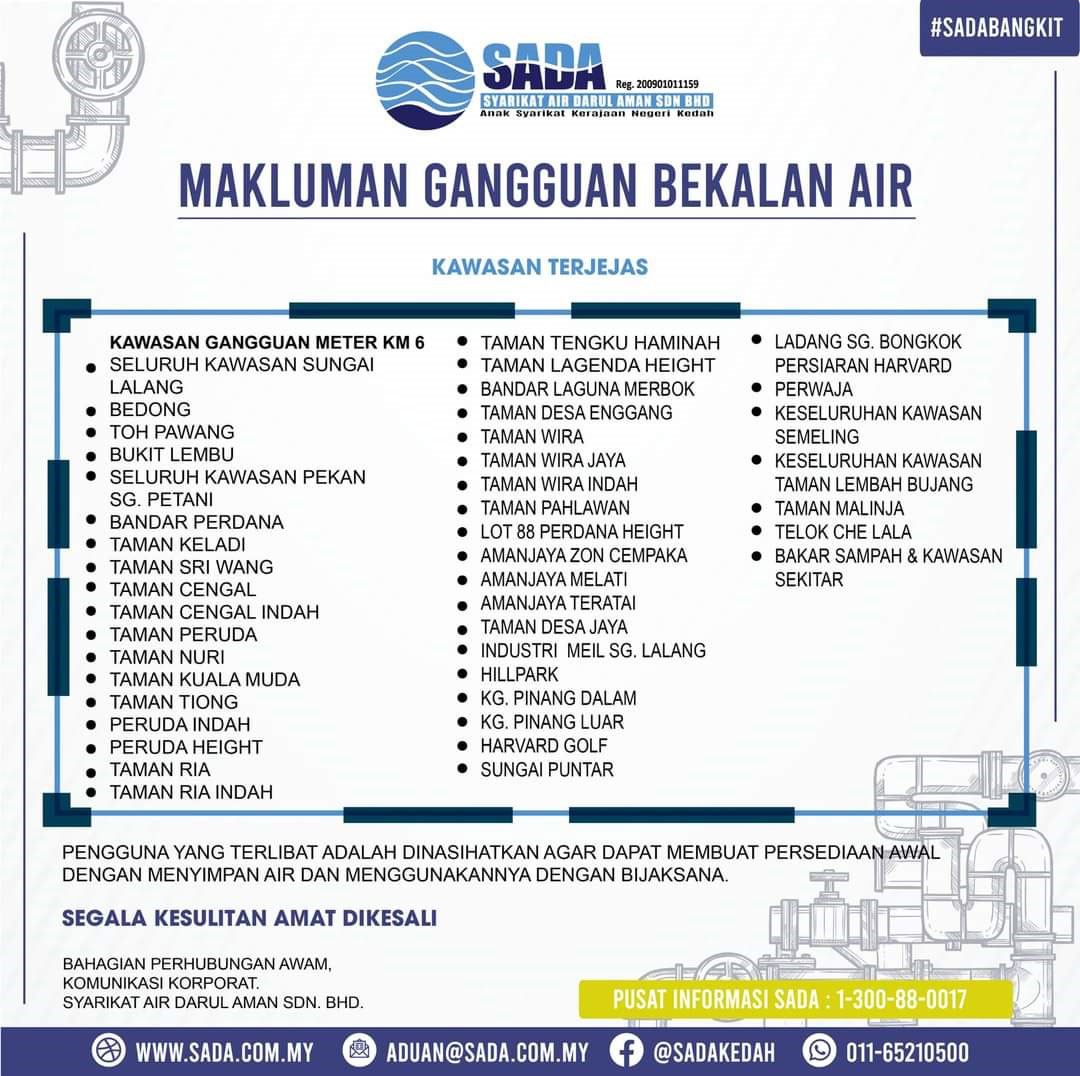 #SADABANGKIT

SADA Reg. 200901011159
SYARIKAT AIR DARUL AMAN SDN BHD
Anak Syarikat Kerajaan Negeri Kedah

MAKLUMAN GANGGUAN BEKALAN AIR

KAWASAN TERJEJAS

KAWASAN GANGGUAN METER KM 6
- SELURUH KAWASAN SUNGAI LALANG
- BEDONG
- TOH PAWANG
- BUKIT LEMBU
- SELURUH KAWASAN PEKAN SG. PETANI
- BANDAR PERDANA
- TAMAN KELADI
- TAMAN SRI WANG
- TAMAN CENGAL
- TAMAN CENGAL INDAH
- TAMAN PERUDA
- TAMAN NURI
- TAMAN KUALA MUDA
- TAMAN TIONG
- PERUDA INDAH
- PERUDA HEIGHT
- TAMAN RIA
- TAMAN RIA INDAH

- TAMAN TENGKU HAMINAH
- TAMAN LAGENDA HEIGHT
- BANDAR LAGUNA MERBOK
- TAMAN DESA ENGGANG
- TAMAN WIRA
- TAMAN WIRA JAYA
- TAMAN WIRA INDAH
- TAMAN PAHLAWAN
- LOT 88 PERDANA HEIGHT
- AMANJAYA ZON CEMPAKA
- AMANJAYA MELATI
- AMANJAYA TERATAI
- TAMAN DESA JAYA
- INDUSTRI MEIL SG. LALANG
- HILLPARK
- KG. PINANG DALAM
- KG. PINANG LUAR
- HARVARD GOLF
- SUNGAI PUNTAR

- LADANG SG. BONGKOK PERSIARAN HARVARD
- PERWAJA
- KESELURUHAN KAWASAN SEMELING
- KESELURUHAN KAWASAN TAMAN LEMBAH BUJANG
- TAMAN MALINJA
- TELOK CHE LALA
- BAKAR SAMPAH & KAWASAN SEKITAR

PENGGUNA YANG TERLIBAT ADALAH DINASIHATKAN AGAR DAPAT MEMBUAT PERSEDIAAN AWAL DENGAN MENYIMPAN AIR DAN MENGGUNAKANNYA DENGAN BIJAKSANA.

SEGALA KESULITAN AMAT DIKESALI

BAHAGIAN PERHUBUNGAN AWAM,
KOMUNIKASI KORPORAT.
SYARIKAT AIR DARUL AMAN SDN. BHD.

PUSAT INFORMASI SADA : 1-300-88-0017

WWW.SADA.COM.MY   ADUAN@SADA.COM.MY   @SADAKEDAH   011-65210500